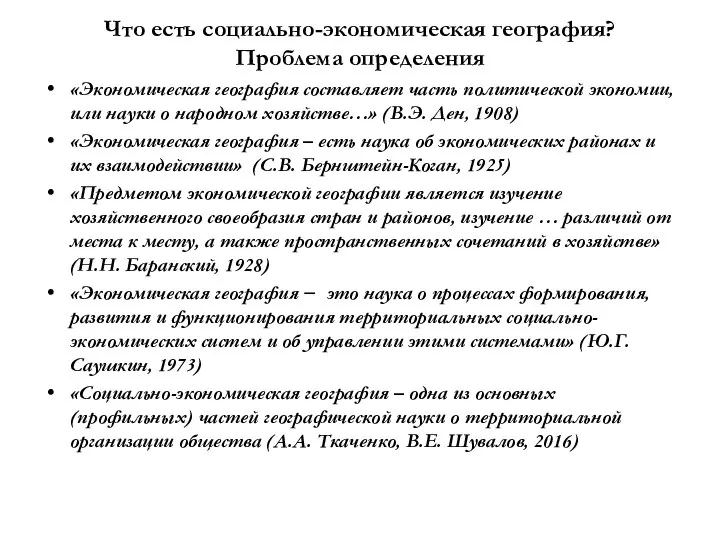 Что есть социально-экономическая география? Проблема определения

• «Экономическая география составляет часть политической экономии, или науки о народном хозяйстве…» (В.Э. Ден, 1908)
• «Экономическая география – есть наука об экономических районах и их взаимодействии» (С.В. Бернштейн-Коган, 1925)
• «Предметом экономической географии является изучение хозяйственного своеобразия стран и районов, изучение … различий от места к месту, а также пространственных сочетаний в хозяйстве» (Н.Н. Баранский, 1928)
• «Экономическая география – это наука о процессах формирования, развития и функционирования территориальных социально-экономических систем и об управлении этими системами» (Ю.Г. Саушкин, 1973)
• «Социально-экономическая география – одна из основных (профильных) частей географической науки о территориальной организации общества (А.А. Ткаченко, В.Е. Шувалов, 2016)